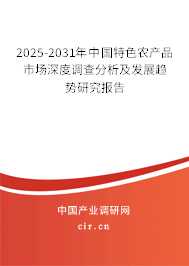 2025-2031年中国特色农产品市场深度调查分析及发展趋势研究报告

中国产业调研网

cir.cn